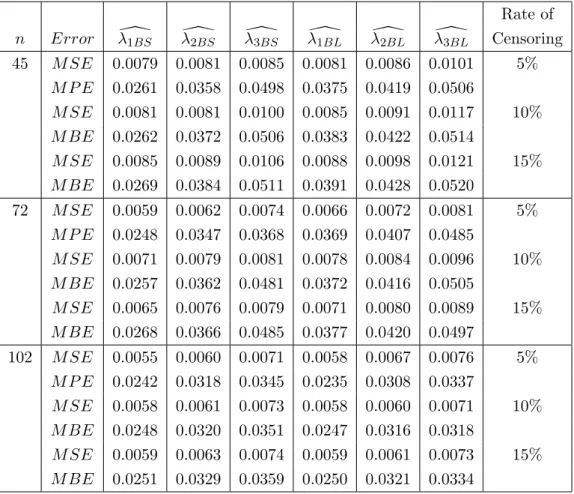 | $n$ | $Error$ | $\widehat{\lambda_{1BS}}$ | $\widehat{\lambda_{2BS}}$ | $\widehat{\lambda_{3BS}}$ | $\widehat{\lambda_{1BL}}$ | $\widehat{\lambda_{2BL}}$ | $\widehat{\lambda_{3BL}}$ | Rate of Censoring |
|---|---|---|---|---|---|---|---|---|
| 45 | $MSE$ | 0.0079 | 0.0081 | 0.0085 | 0.0081 | 0.0086 | 0.0101 | 5% |
| | $MPE$ | 0.0261 | 0.0358 | 0.0498 | 0.0375 | 0.0419 | 0.0506 | |
| | $MSE$ | 0.0081 | 0.0081 | 0.0100 | 0.0085 | 0.0091 | 0.0117 | 10% |
| | $MBE$ | 0.0262 | 0.0372 | 0.0506 | 0.0383 | 0.0422 | 0.0514 | |
| | $MSE$ | 0.0085 | 0.0089 | 0.0106 | 0.0088 | 0.0098 | 0.0121 | 15% |
| | $MBE$ | 0.0269 | 0.0384 | 0.0511 | 0.0391 | 0.0428 | 0.0520 | |
| 72 | $MSE$ | 0.0059 | 0.0062 | 0.0074 | 0.0066 | 0.0072 | 0.0081 | 5% |
| | $MPE$ | 0.0248 | 0.0347 | 0.0368 | 0.0369 | 0.0407 | 0.0485 | |
| | $MSE$ | 0.0071 | 0.0079 | 0.0081 | 0.0078 | 0.0084 | 0.0096 | 10% |
| | $MBE$ | 0.0257 | 0.0362 | 0.0481 | 0.0372 | 0.0416 | 0.0505 | |
| | $MSE$ | 0.0065 | 0.0076 | 0.0079 | 0.0071 | 0.0080 | 0.0089 | 15% |
| | $MBE$ | 0.0268 | 0.0366 | 0.0485 | 0.0377 | 0.0420 | 0.0497 | |
| 102 | $MSE$ | 0.0055 | 0.0060 | 0.0071 | 0.0058 | 0.0067 | 0.0076 | 5% |
| | $MPE$ | 0.0242 | 0.0318 | 0.0345 | 0.0235 | 0.0308 | 0.0337 | |
| | $MSE$ | 0.0058 | 0.0061 | 0.0073 | 0.0058 | 0.0060 | 0.0071 | 10% |
| | $MBE$ | 0.0248 | 0.0320 | 0.0351 | 0.0247 | 0.0316 | 0.0318 | |
| | $MSE$ | 0.0059 | 0.0063 | 0.0074 | 0.0059 | 0.0061 | 0.0073 | 15% |
| | $MBE$ | 0.0251 | 0.0329 | 0.0359 | 0.0250 | 0.0321 | 0.0334 | |